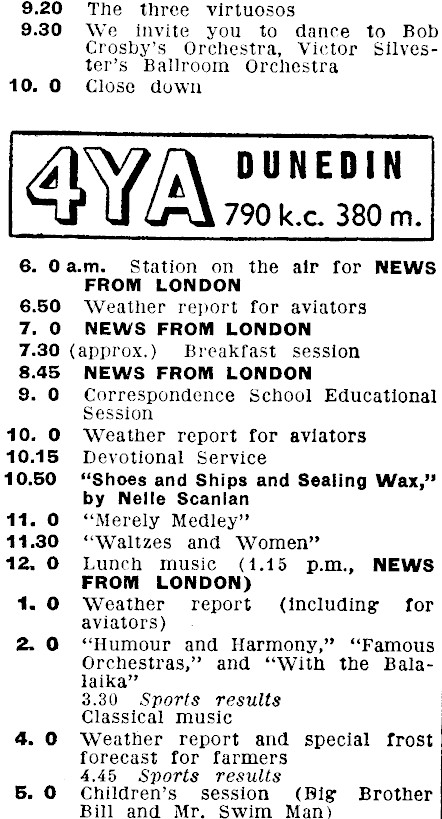 9.20 The three virtuosos
9.30 We invite you to dance to Bob Crosby's Orchestra, Victor Silvester's Ballroom Orchestra
10. 0 Close down

4YA DUNEDIN 790 k.c. 380 m.

6. 0 a.m. Station on the air for NEWS FROM LONDON
6.50 Weather report for aviators
7. 0 NEWS FROM LONDON
7.30 (approx.) Breakfast session
8.45 NEWS FROM LONDON
9. 0 Correspondence School Educational Session
10. 0 Weather report for aviators
10.15 Devotional Service
10.50 "Shoes and Ships and Sealing Wax," by Nelle Scanlan
11. 0 "Merely Medley"
11.30 "Waltzes and Women"
12. 0 Lunch music (1.15 p.m., NEWS FROM LONDON)
1. 0 Weather report (including for aviators)
2. 0 "Humour and Harmony," "Famous Orchestras," and "With the Balalaika"
3.30 Sports results
Classical music
4. 0 Weather report and special frost forecast for farmers
4.45 Sports results
5. 0 Children's session (Big Brother Bill and Mr. Swim Man)